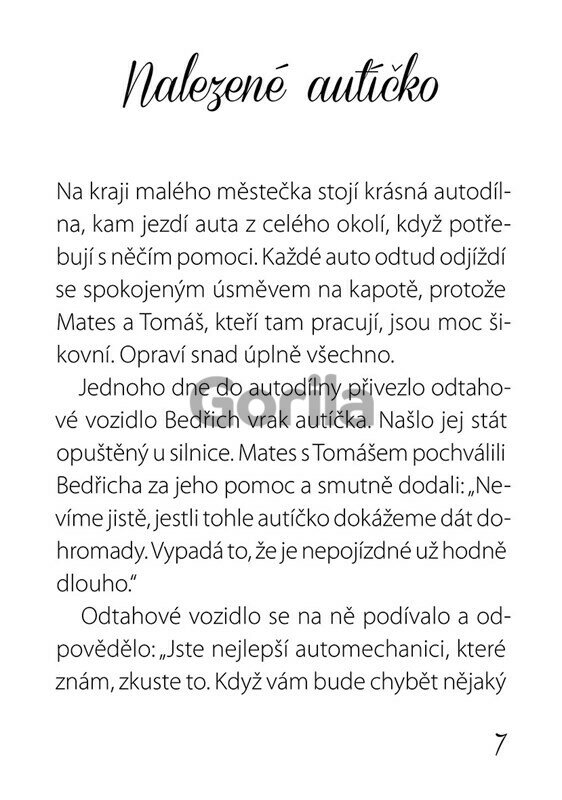 Nalezené autíčko

Na kraji malého městečka stojí krásná autodílna, kam jezdí auta z celého okolí, když potřebují s něčím pomoci. Každé auto odtud odjíždí se spokojeným úsměvem na kapotě, protože Mates a Tomáš, kteří tam pracují, jsou moc šikovní. Opraví snad úplně všechno.

Jednoho dne do autodílny přivezlo odtahové vozidlo Bedřich vrak autíčka. Našlo jej stát opuštěný u silnice. Mates s Tomášem pochválili Bedřicha za jeho pomoc a smutně dodali: „Nevíme jistě, jestli tohle autíčko dokážeme dát dohromady. Vypadá to, že je nepojízdné už hodně dlouho."

Odtahové vozidlo se na ně podívalo a odpovědělo: „Jste nejlepší automechanici, které znám, zkuste to. Když vám bude chybět nějaký

Gorila

7